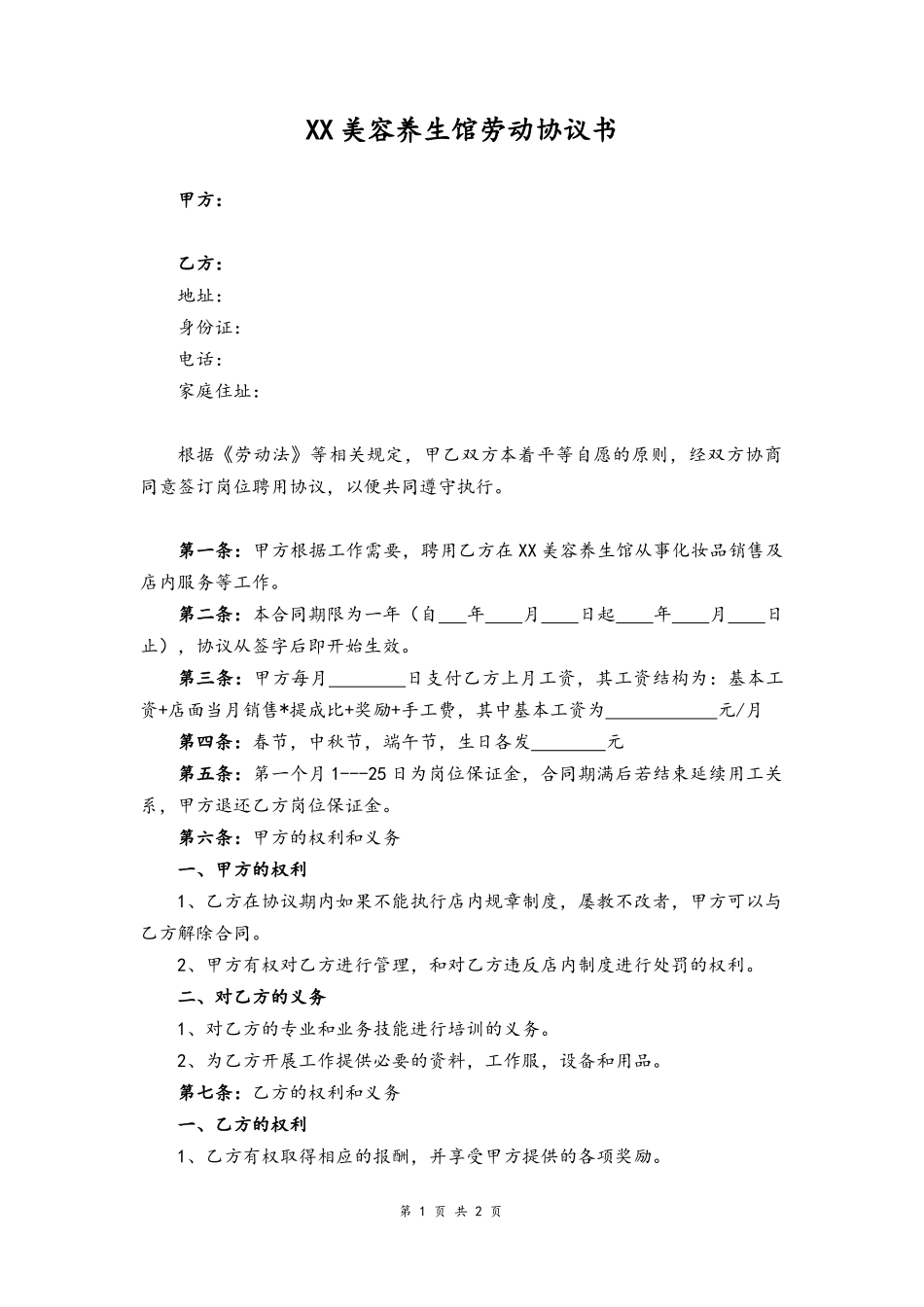 XX 美容养生馆劳动协议书

甲方：

乙方：
地址：
身份证：
电话：
家庭住址：

根据《劳动法》等相关规定，甲乙双方本着平等自愿的原则，经双方协商同意签订岗位聘用协议，以便共同遵守执行。

第一条：甲方根据工作需要，聘用乙方在 XX 美容养生馆从事化妆品销售及店内服务等工作。

第二条：本合同期限为一年（自___年____月____日起____年____月____日止），协议从签字后即开始生效。

第三条：甲方每月________日支付乙方上月工资，其工资结构为：基本工资+店面当月销售*提成比+奖励+手工费，其中基本工资为____________元/月

第四条：春节，中秋节，端午节，生日各发________元

第五条：第一个月 1---25 日为岗位保证金，合同期满后若结束延续用工关系，甲方退还乙方岗位保证金。

第六条：甲方的权利和义务

一、甲方的权利

1、乙方在协议期内如果不能执行店内规章制度，屡教不改者，甲方可以与乙方解除合同。

2、甲方有权对乙方进行管理，和对乙方违反店内制度进行处罚的权利。

二、对乙方的义务

1、对乙方的专业和业务技能进行培训的义务。

2、为乙方开展工作提供必要的资料，工作服，设备和用品。

第七条：乙方的权利和义务

一、乙方的权利

1、乙方有权取得相应的报酬，并享受甲方提供的各项奖励。

第 1 页 共 2 页